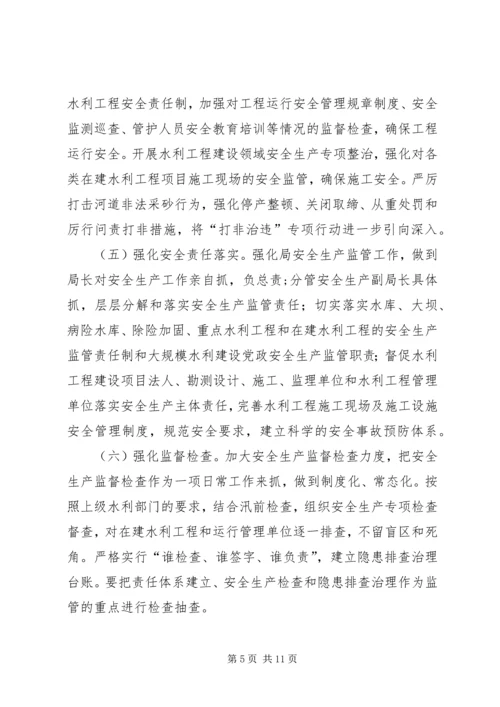 水利工程安全责任制，加强对工程运行安全管理规章制度、安全监测巡查、管护人员安全教育培训等情况的监督检查，确保工程运行安全。开展水利工程建设领域安全生产专项整治，强化对各类在建水利工程项目施工现场的安全监管，确保施工安全。严厉打击河道非法采砂行为，强化停产整顿、关闭取缔、从重处罚和厉行问责打非措施，将“打非治违”专项行动进一步引向深入。

（五）强化安全责任落实。强化局安全生产监管工作，做到局长对安全生产工作亲自抓，负总责；分管安全生产副局长具体抓，层层分解和落实安全生产监管责任；切实落实水库、大坝、病险水库、除险加固、重点水利工程和在建水利工程的安全生产监管责任制和大规模水利建设党政安全生产监管职责；督促水利工程建设项目法人、勘测设计、施工、监理单位和水利工程管理单位落实安全生产主体责任，完善水利工程施工现场及施工设施安全管理制度，规范安全要求，建立科学的安全事故预防体系。

（六）强化监督检查。加大安全生产监督检查力度，把安全生产监督检查作为一项日常工作来抓，做到制度化、常态化。按照上级水利部门的要求，结合汛前检查，组织安全生产专项检查督查，对在建水利工程和运行管理单位逐一排查，不留盲区和死角。严格实行“谁检查、谁签字、谁负责”，建立隐患排查治理台账。要把责任体系建立、安全生产检查和隐患排查治理作为监管的重点进行检查抽查。

第 5 页 共 11 页